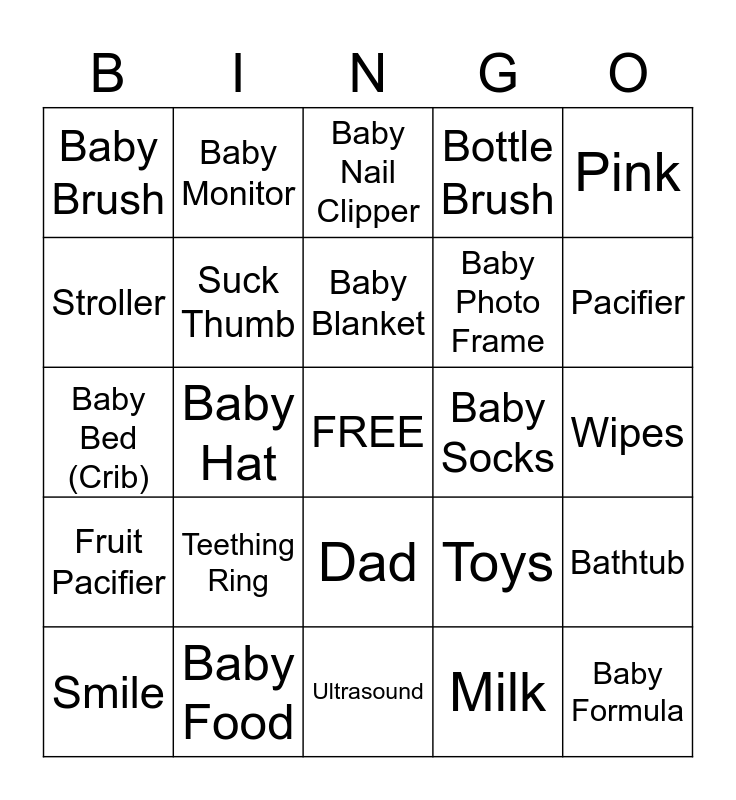 | B | I | N | G | O |
|---|---|---|---|---|
| Baby Brush | Baby Monitor | Baby Nail Clipper | Bottle Brush | Pink |
| Stroller | Suck Thumb | Baby Blanket | Baby Photo Frame | Pacifier |
| Baby Bed (Crib) | Baby Hat | FREE | Baby Socks | Wipes |
| Fruit Pacifier | Teething Ring | Dad | Toys | Bathtub |
| Smile | Baby Food | Ultrasound | Milk | Baby Formula |